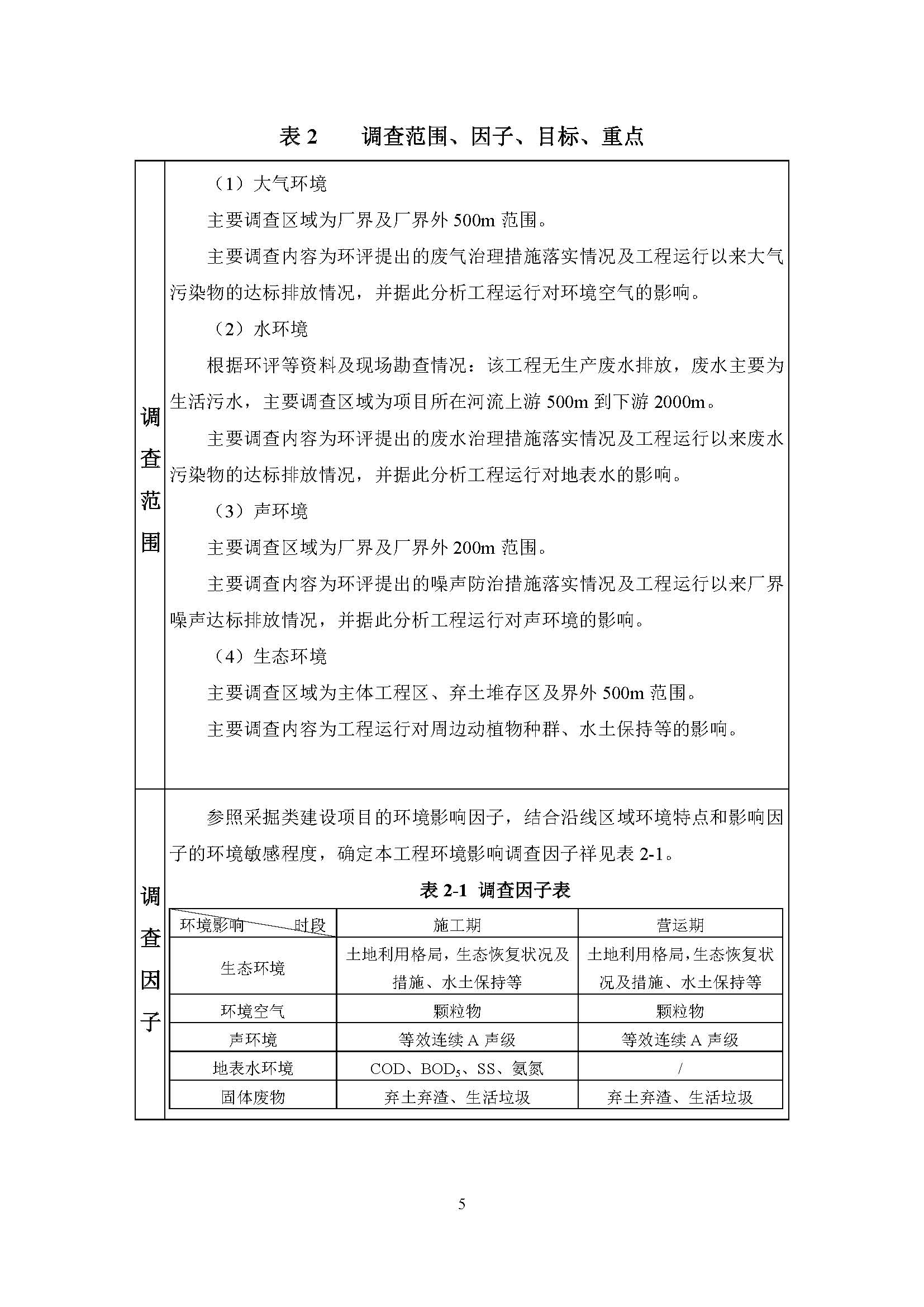 表 2　调查范围、因子、目标、重点

调查范围

（1）大气环境

主要调查区域为厂界及厂界外 500m 范围。

主要调查内容为环评提出的废气治理措施落实情况及工程运行以来大气污染物的达标排放情况，并据此分析工程运行对环境空气的影响。

（2）水环境

根据环评等资料及现场勘查情况：该工程无生产废水排放，废水主要为生活污水，主要调查区域为项目所在河流上游 500m 到下游 2000m。

主要调查内容为环评提出的废水治理措施落实情况及工程运行以来废水污染物的达标排放情况，并据此分析工程运行对地表水的影响。

（3）声环境

主要调查区域为厂界及厂界外 200m 范围。

主要调查内容为环评提出的噪声防治措施落实情况及工程运行以来厂界噪声达标排放情况，并据此分析工程运行对声环境的影响。

（4）生态环境

主要调查区域为主体工程区、弃土堆存区及界外 500m 范围。

主要调查内容为工程运行对周边动植物种群、水土保持等的影响。

调查因子

参照采掘类建设项目的环境影响因子，结合沿线区域环境特点和影响因子的环境敏感程度，确定本工程环境影响调查因子祥见表 2-1。

表 2-1 调查因子表

| 环境影响　时段 | 施工期 | 营运期 |
|---|---|---|
| 生态环境 | 土地利用格局，生态恢复状况及措施、水土保持等 | 土地利用格局，生态恢复状况及措施、水土保持等 |
| 环境空气 | 颗粒物 | 颗粒物 |
| 声环境 | 等效连续 A 声级 | 等效连续 A 声级 |
| 地表水环境 | COD、$BOD_5$、SS、氨氮 | / |
| 固体废物 | 弃土弃渣、生活垃圾 | 弃土弃渣、生活垃圾 |

5